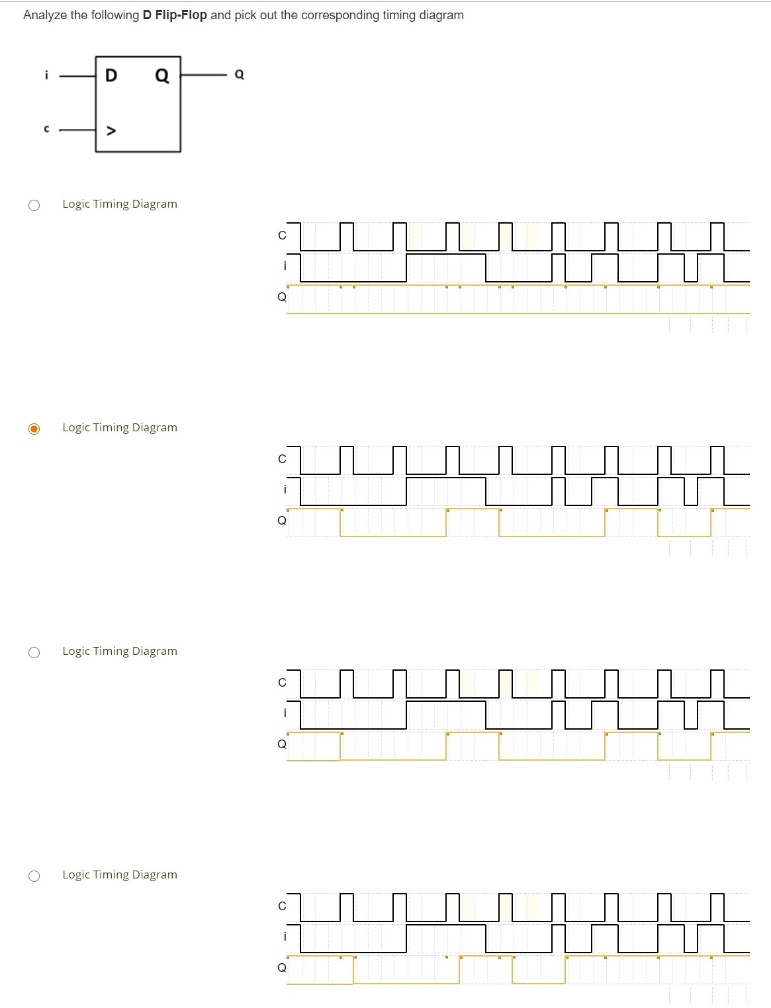 Analyze the following **D Flip-Flop** and pick out the corresponding timing diagram

i D Q Q
c >

Logic Timing Diagram

C
i
Q

Logic Timing Diagram

C
i
Q

Logic Timing Diagram

C
i
Q

Logic Timing Diagram

C
i
Q